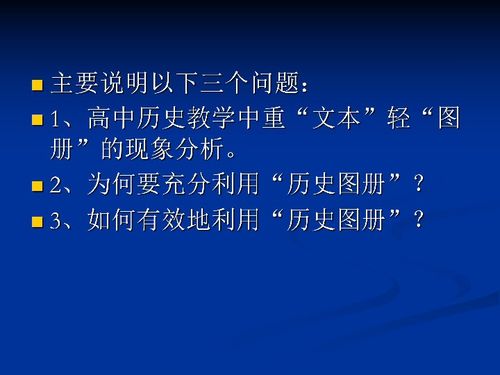 主要说明以下三个问题：

1、高中历史教学中重“文本”轻“图册”的现象分析。

2、为何要充分利用“历史图册”？

3、如何有效地利用“历史图册”？